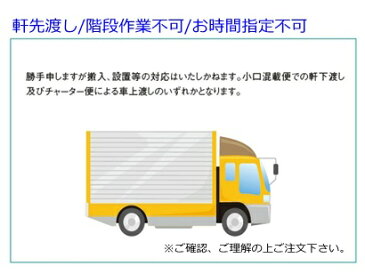 軒先渡し/階段作業不可/お時間指定不可

勝手申しますが搬入、設置等の対応はいたしかねます。小口混載便での軒下渡し及びチャーター便による車上渡しのいずれかとなります。

※ご確認、ご理解の上ご注文下さい。